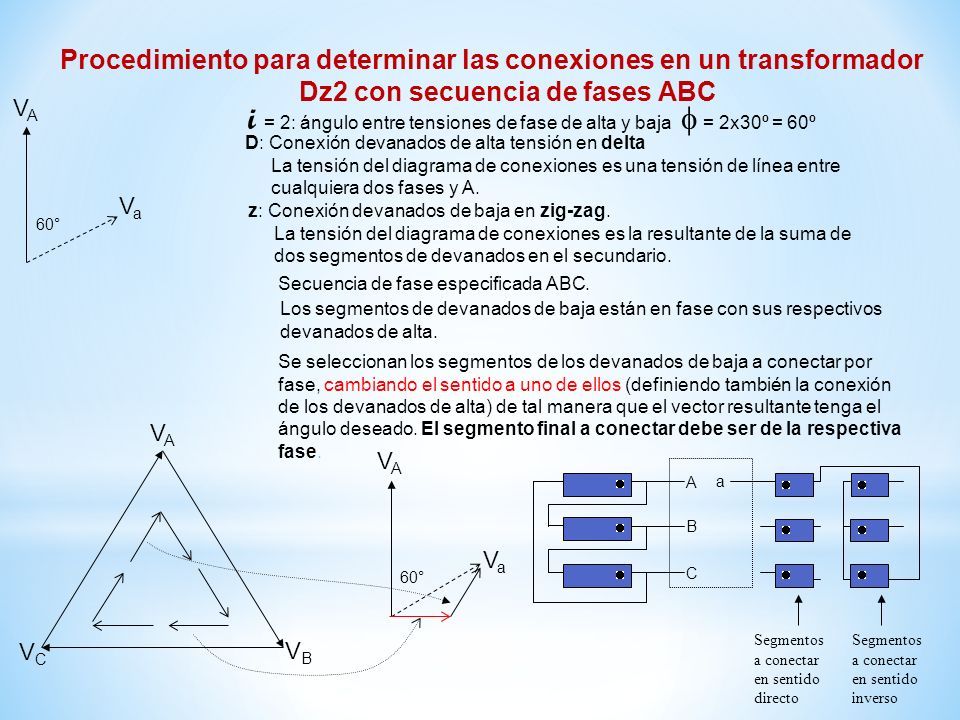 Procedimiento para determinar las conexiones en un transformador Dz2 con secuencia de fases ABC

$V_A$

$V_a$

60°

$i$ = 2: ángulo entre tensiones de fase de alta y baja $\phi$ = 2x30º = 60º

D: Conexión devanados de alta tensión en delta

La tensión del diagrama de conexiones es una tensión de línea entre cualquiera dos fases y A.

z: Conexión devanados de baja en zig-zag.

La tensión del diagrama de conexiones es la resultante de la suma de dos segmentos de devanados en el secundario.

Secuencia de fase especificada ABC.

Los segmentos de devanados de baja están en fase con sus respectivos devanados de alta.

Se seleccionan los segmentos de los devanados de baja a conectar por fase, cambiando el sentido a uno de ellos (definiendo también la conexión de los devanados de alta) de tal manera que el vector resultante tenga el ángulo deseado. El segmento final a conectar debe ser de la respectiva fase.

$V_A$

$V_C$

$V_B$

$V_A$

$V_a$

60°

A

a

B

C

Segmentos a conectar en sentido directo

Segmentos a conectar en sentido inverso